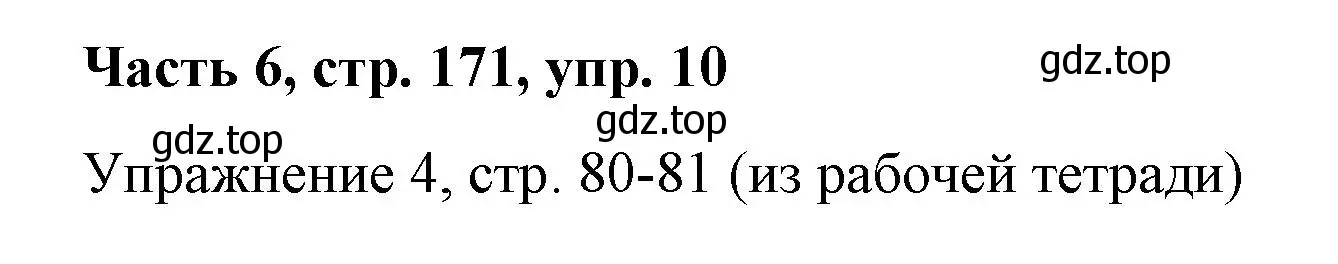 Часть 6, стр. 171, упр. 10

gdz.top

gdz.top

gdz.top

Упражнение 4, стр. 80-81 (из рабочей тетради)